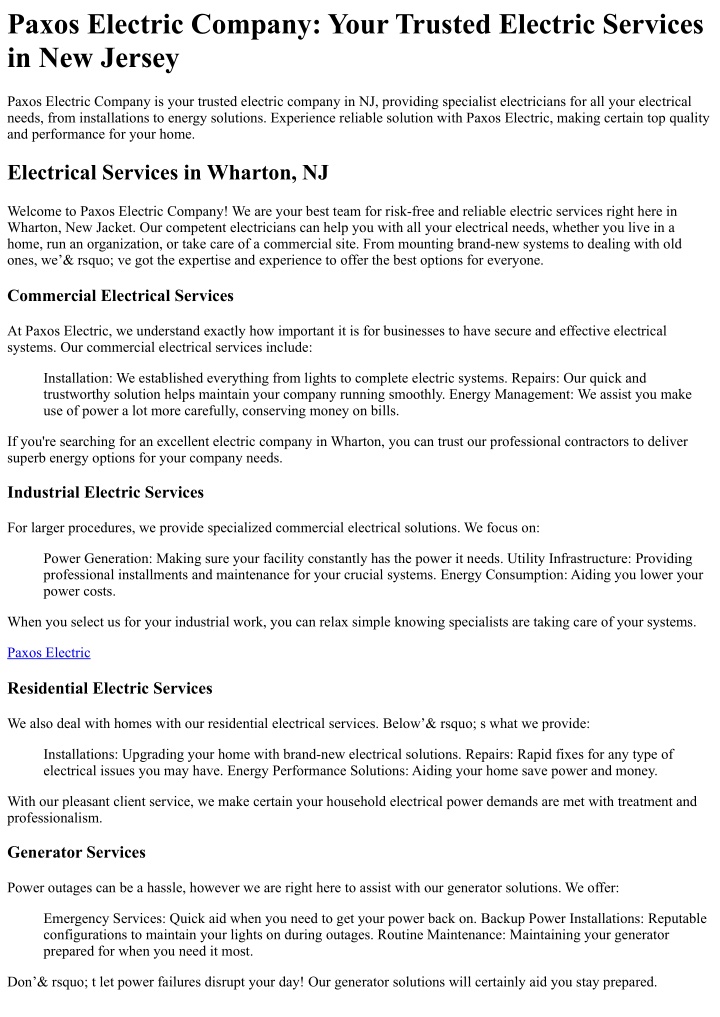 Paxos Electric Company: Your Trusted Electric Services in New Jersey

Paxos Electric Company is your trusted electric company in NJ, providing specialist electricians for all your electrical needs, from installations to energy solutions. Experience reliable solution with Paxos Electric, making certain top quality and performance for your home.

Electrical Services in Wharton, NJ

Welcome to Paxos Electric Company! We are your best team for risk-free and reliable electric services right here in Wharton, New Jacket. Our competent electricians can help you with all your electrical needs, whether you live in a home, run an organization, or take care of a commercial site. From mounting brand-new systems to dealing with old ones, we'& rsquo; ve got the expertise and experience to offer the best options for everyone.

Commercial Electrical Services

At Paxos Electric, we understand exactly how important it is for businesses to have secure and effective electrical systems. Our commercial electrical services include:

Installation: We established everything from lights to complete electric systems. Repairs: Our quick and trustworthy solution helps maintain your company running smoothly. Energy Management: We assist you make use of power a lot more carefully, conserving money on bills.

If you're searching for an excellent electric company in Wharton, you can trust our professional contractors to deliver superb energy options for your company needs.

Industrial Electric Services

For larger procedures, we provide specialized commercial electrical solutions. We focus on:

Power Generation: Making sure your facility constantly has the power it needs. Utility Infrastructure: Providing professional installments and maintenance for your crucial systems. Energy Consumption: Aiding you lower your power costs.

When you select us for your industrial work, you can relax simple knowing specialists are taking care of your systems.

Paxos Electric

Residential Electric Services

We also deal with homes with our residential electrical services. Below'& rsquo; s what we provide:

Installations: Upgrading your home with brand-new electrical solutions. Repairs: Rapid fixes for any type of electrical issues you may have. Energy Performance Solutions: Aiding your home save power and money.

With our pleasant client service, we make certain your household electrical power demands are met with treatment and professionalism.

Generator Services

Power outages can be a hassle, however we are right here to assist with our generator solutions. We offer:

Emergency Services: Quick aid when you need to get your power back on. Backup Power Installations: Reputable configurations to maintain your lights on during outages. Routine Maintenance: Maintaining your generator prepared for when you need it most.

Don'& rsquo; t let power failures disrupt your day! Our generator solutions will certainly aid you stay prepared.